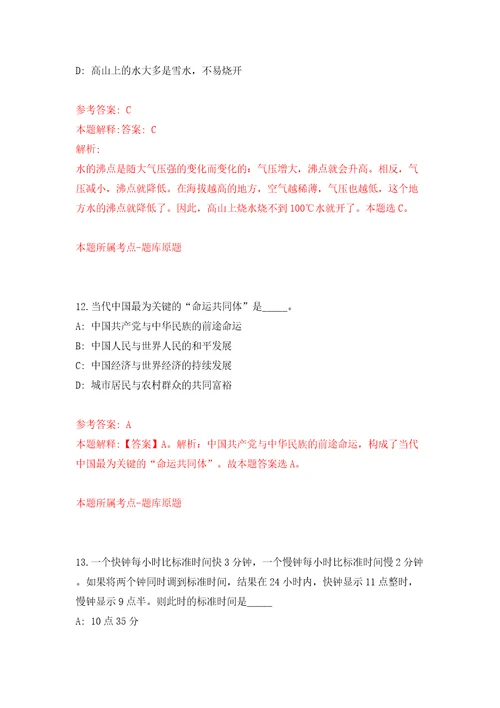 D: 高山上的水大多是雪水，不易烧开

参考答案: C
本题解释:答案: C
解析:
水的沸点是随大气压强的变化而变化的：气压增大，沸点就会升高。相反，气压减小，沸点就降低。在海拔越高的地方，空气越稀薄，气压也越低，这个地方水的沸点就降低了。因此，高山上烧水烧不到100℃水就开了。本题选C。

本题所属考点-题库原题

12.当代中国最为关键的“命运共同体”是_____。
A: 中国共产党与中华民族的前途命运
B: 中国人民与世界人民的和平发展
C: 中国经济与世界经济的持续发展
D: 城市居民与农村群众的共同富裕

参考答案: A
本题解释:【答案】A。解析：中国共产党与中华民族的前途命运，构成了当代中国最为关键的“命运共同体”。故本题答案选A。

本题所属考点-题库原题

13.一个快钟每小时比标准时间快3分钟，一个慢钟每小时比标准时间慢2分钟。如果将两个钟同时调到标准时间，结果在24小时内，快钟显示11点整时，慢钟显示9点半。则此时的标准时间是_____
A: 10点35分